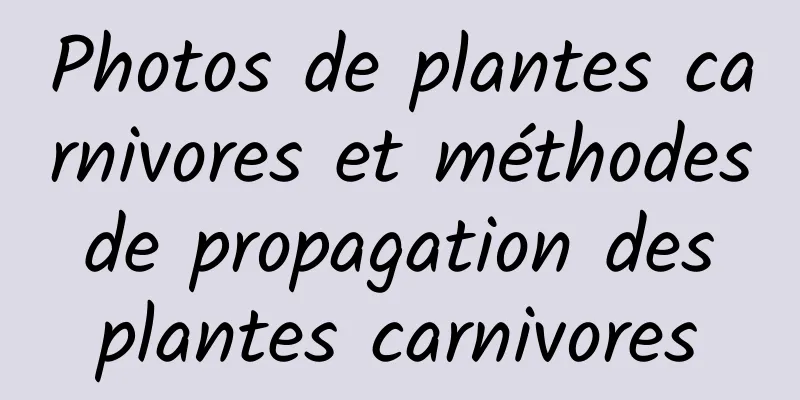 Photos de plantes carnivores et méthodes de propagation des plantes carnivores